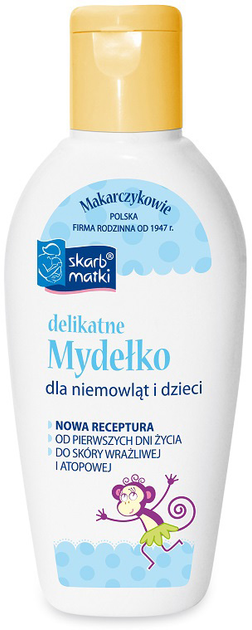 Makarczykowie
POLSKA
FIRMA RODZINNA OD 1947 r.

skarb® matki

delikatne
Mydełko
dla niemowląt i dzieci

NOWA RECEPTURA
OD PIERWSZYCH DNI ŻYCIA
DO SKÓRY WRAŻLIWEJ I ATOPOWEJ